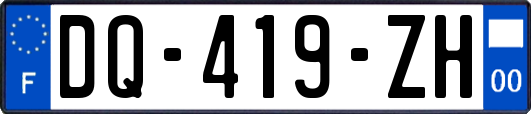 F
DQ-419-ZH
00